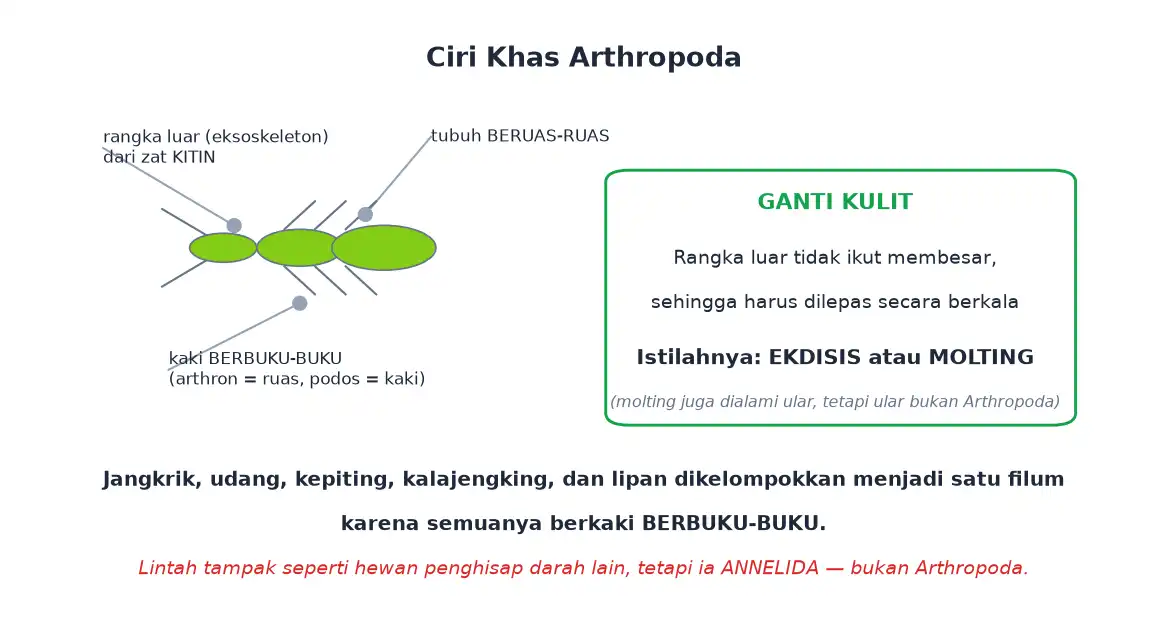 Ciri Khas Arthropoda

rangka luar (eksoskeleton) dari zat KITIN

tubuh BERUAS-RUAS

kaki BERBUKU-BUKU (arthron = ruas, podos = kaki)

GANTI KULIT

Rangka luar tidak ikut membesar,

sehingga harus dilepas secara berkala

Istilahnya: EKDISIS atau MOLTING

(molting juga dialami ular, tetapi ular bukan Arthropoda)

Jangkrik, udang, kepiting, kalajengking, dan lipan dikelompokkan menjadi satu filum

karena semuanya berkaki BERBUKU-BUKU.

Lintah tampak seperti hewan penghisap darah lain, tetapi ia ANNELIDA — bukan Arthropoda.